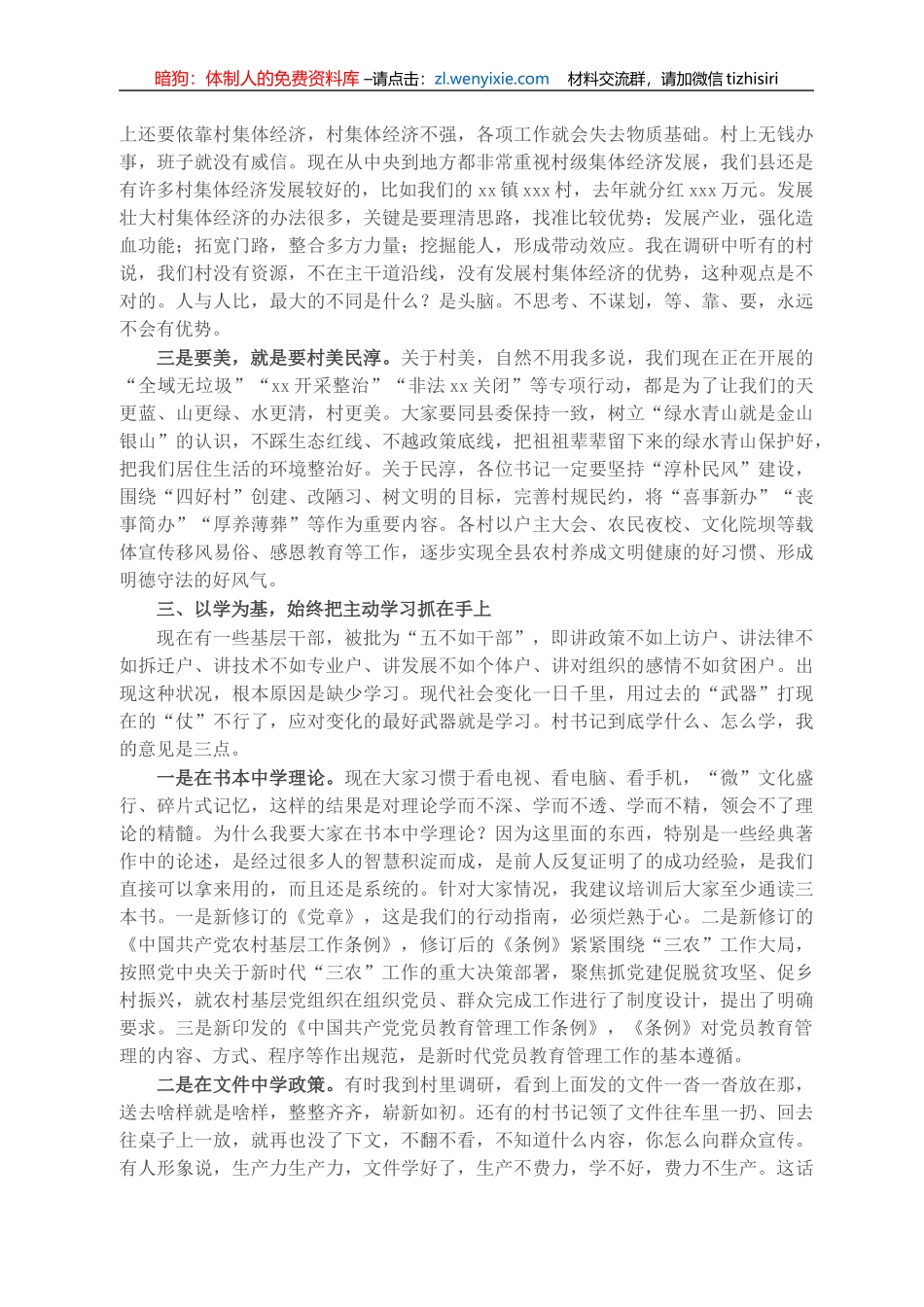 暗狗：体制人的免费资料库 –请点击：zl.wenyixie.com 材料交流群，请加微信 tizhisiri

上还要依靠村集体经济，村集体经济不强，各项工作就会失去物质基础。村上无钱办事，班子就没有威信。现在从中央到地方都非常重视村级集体经济发展，我们县还是有许多村集体经济发展较好的，比如我们的 xx 镇 xxx 村，去年就分红 xxx 万元。发展壮大村集体经济的办法很多，关键是要理清思路，找准比较优势；发展产业，强化造血功能；拓宽门路，整合多方力量；挖掘能人，形成带动效应。我在调研中听有的村说，我们村没有资源，不在主干道沿线，没有发展村集体经济的优势，这种观点是不对的。人与人比，最大的不同是什么？是头脑。不思考、不谋划，等、靠、要，永远不会有优势。

三是要美，就是要村美民淳。关于村美，自然不用我多说，我们现在正在开展的“全域无垃圾”“xx 开采整治”“非法 xx 关闭”等专项行动，都是为了让我们的天更蓝、山更绿、水更清，村更美。大家要同县委保持一致，树立“绿水青山就是金山银山”的认识，不踩生态红线、不越政策底线，把祖祖辈辈留下来的绿水青山保护好，把我们居住生活的环境整治好。关于民淳，各位书记一定要坚持“淳朴民风”建设，围绕“四好村”创建、改陋习、树文明的目标，完善村规民约，将“喜事新办”“丧事简办”“厚养薄葬”等作为重要内容。各村以户主大会、农民夜校、文化院坝等载体宣传移风易俗、感恩教育等工作，逐步实现全县农村养成文明健康的好习惯、形成明德守法的好风气。

三、以学为基，始终把主动学习抓在手上

现在有一些基层干部，被批为“五不如干部”，即讲政策不如上访户、讲法律不如拆迁户、讲技术不如专业户、讲发展不如个体户、讲对组织的感情不如贫困户。出现这种状况，根本原因是缺少学习。现代社会变化一日千里，用过去的“武器”打现在的“仗”不行了，应对变化的最好武器就是学习。村书记到底学什么、怎么学，我的意见是三点。

一是在书本中学理论。现在大家习惯于看电视、看电脑、看手机，“微”文化盛行、碎片式记忆，这样的结果是对理论学而不深、学而不透、学而不精，领会不了理论的精髓。为什么我要大家在书本中学理论？因为这里面的东西，特别是一些经典著作中的论述，是经过很多人的智慧积淀而成，是前人反复证明了的成功经验，是我们直接可以拿来用的，而且还是系统的。针对大家情况，我建议培训后大家至少通读三本书。一是新修订的《党章》，这是我们的行动指南，必须烂熟于心。二是新修订的《中国共产党农村基层工作条例》，修订后的《条例》紧紧围绕“三农”工作大局，按照党中央关于新时代“三农”工作的重大决策部署，聚焦抓党建促脱贫攻坚、促乡村振兴，就农村基层党组织在组织党员、群众完成工作进行了制度设计，提出了明确要求。三是新印发的《中国共产党党员教育管理工作条例》，《条例》对党员教育管理的内容、方式、程序等作出规范，是新时代党员教育管理工作的基本遵循。

二是在文件中学政策。有时我到村里调研，看到上面发的文件一沓一沓放在那，送去啥样就是啥样，整整齐齐，崭新如初。还有的村书记领了文件往车里一扔、回去往桌子上一放，就再也没了下文，不翻不看，不知道什么内容，你怎么向群众宣传。有人形象说，生产力生产力，文件学好了，生产不费力，学不好，费力不生产。这话